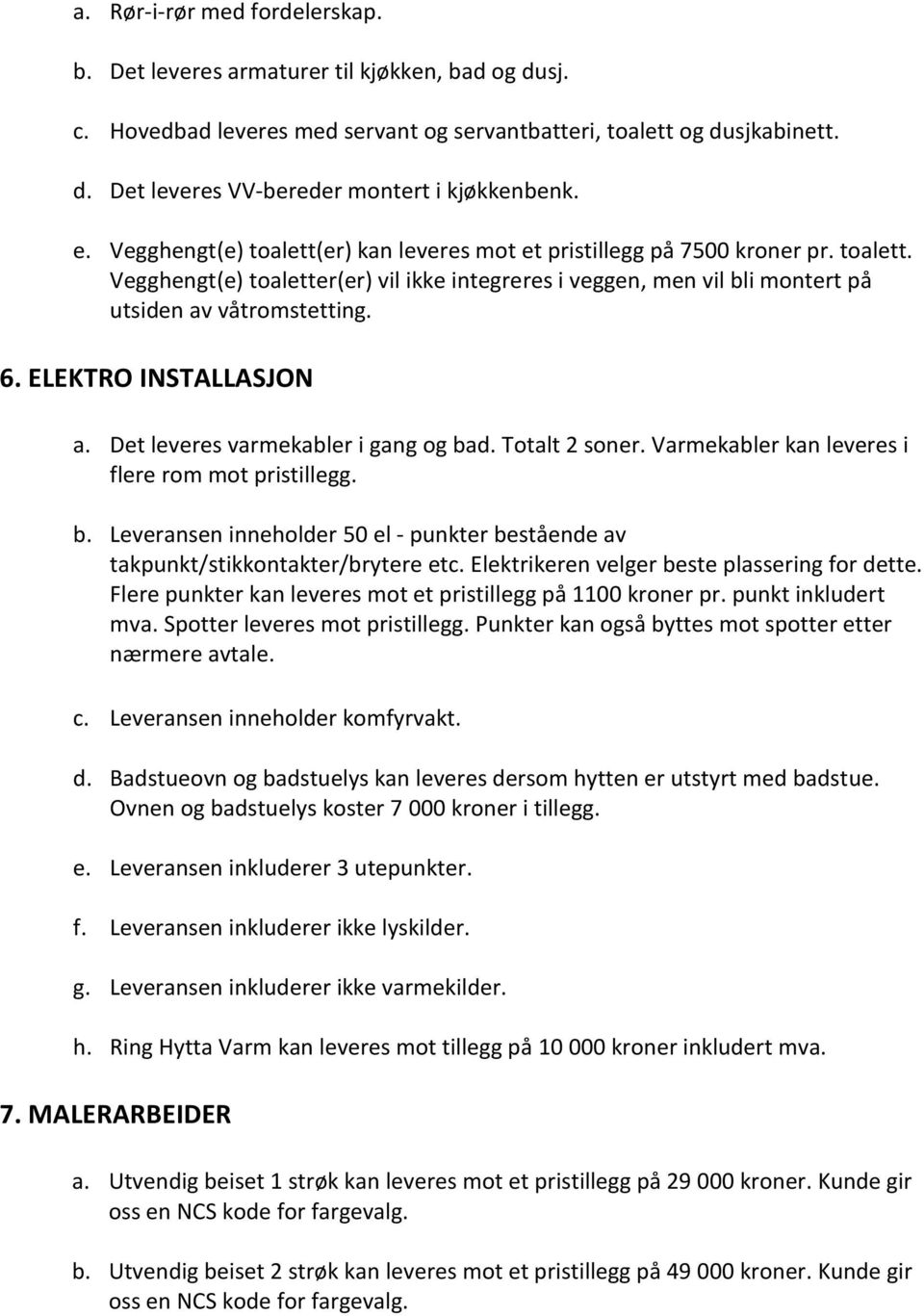 a. Rør-i-rør med fordelerskap.

b. Det leveres armaturer til kjøkken, bad og dusj.

c. Hovedbad leveres med servant og servantbatteri, toalett og dusjkabinett.

d. Det leveres VV-bereder montert i kjøkkenbenk.

e. Vegghengt(e) toalett(er) kan leveres mot et pristillegg på 7500 kroner pr. toalett. Vegghengt(e) toaletter(er) vil ikke integreres i veggen, men vil bli montert på utsiden av våtromstetting.

6. ELEKTRO INSTALLASJON

a. Det leveres varmekabler i gang og bad. Totalt 2 soner. Varmekabler kan leveres i flere rom mot pristillegg.

b. Leveransen inneholder 50 el - punkter bestående av takpunkt/stikkontakter/brytere etc. Elektrikeren velger beste plassering for dette. Flere punkter kan leveres mot et pristillegg på 1100 kroner pr. punkt inkludert mva. Spotter leveres mot pristillegg. Punkter kan også byttes mot spotter etter nærmere avtale.

c. Leveransen inneholder komfyrvakt.

d. Badstueovn og badstuelys kan leveres dersom hytten er utstyrt med badstue. Ovnen og badstuelys koster 7 000 kroner i tillegg.

e. Leveransen inkluderer 3 utepunkter.

f. Leveransen inkluderer ikke lyskilder.

g. Leveransen inkluderer ikke varmekilder.

h. Ring Hytta Varm kan leveres mot tillegg på 10 000 kroner inkludert mva.

7. MALERARBEIDER

a. Utvendig beiset 1 strøk kan leveres mot et pristillegg på 29 000 kroner. Kunde gir oss en NCS kode for fargevalg.

b. Utvendig beiset 2 strøk kan leveres mot et pristillegg på 49 000 kroner. Kunde gir oss en NCS kode for fargevalg.